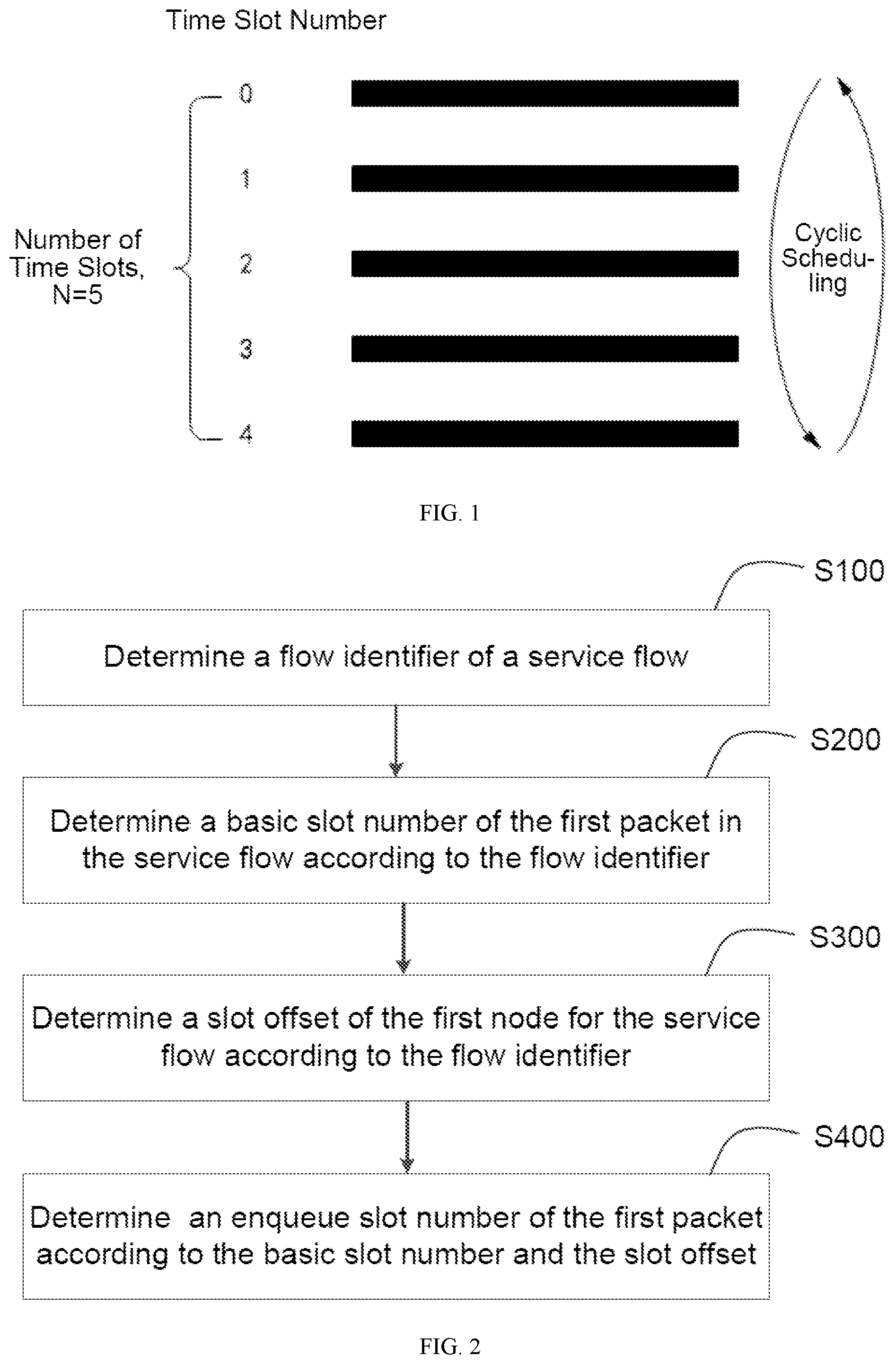 Time Slot Number

Number of Time Slots, N=5

0

1

2

3

4

Cyclic Scheduling

FIG. 1

S100

Determine a flow identifier of a service flow

S200

Determine a basic slot number of the first packet in the service flow according to the flow identifier

S300

Determine a slot offset of the first node for the service flow according to the flow identifier

S400

Determine an enqueue slot number of the first packet according to the basic slot number and the slot offset

FIG. 2